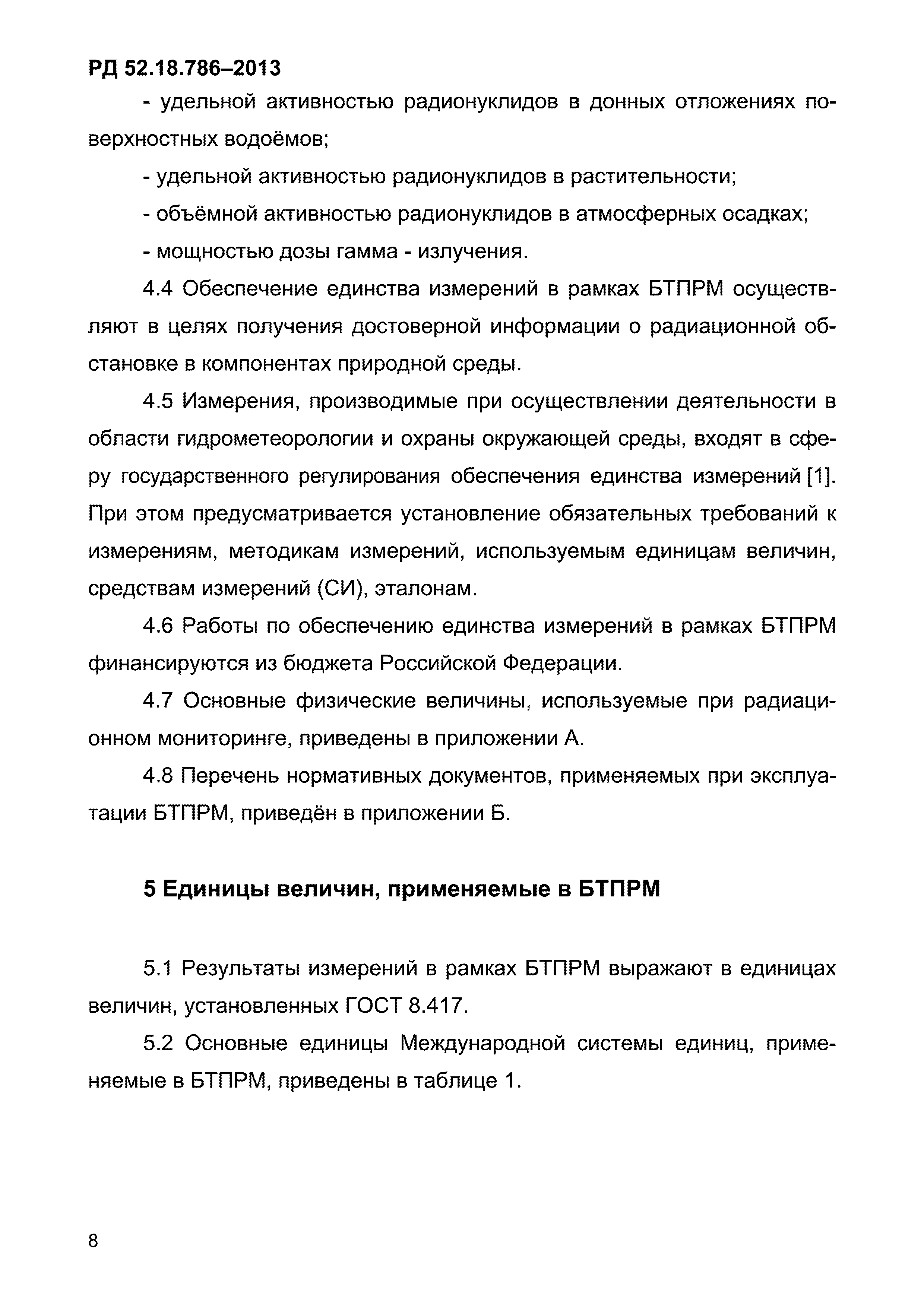 РД 52.18.786–2013

- удельной активностью радионуклидов в донных отложениях поверхностных водоёмов;

- удельной активностью радионуклидов в растительности;

- объёмной активностью радионуклидов в атмосферных осадках;

- мощностью дозы гамма - излучения.

4.4 Обеспечение единства измерений в рамках БТПРМ осуществляют в целях получения достоверной информации о радиационной обстановке в компонентах природной среды.

4.5 Измерения, производимые при осуществлении деятельности в области гидрометеорологии и охраны окружающей среды, входят в сферу государственного регулирования обеспечения единства измерений [1]. При этом предусматривается установление обязательных требований к измерениям, методикам измерений, используемым единицам величин, средствам измерений (СИ), эталонам.

4.6 Работы по обеспечению единства измерений в рамках БТПРМ финансируются из бюджета Российской Федерации.

4.7 Основные физические величины, используемые при радиационном мониторинге, приведены в приложении А.

4.8 Перечень нормативных документов, применяемых при эксплуатации БТПРМ, приведён в приложении Б.

5 Единицы величин, применяемые в БТПРМ

5.1 Результаты измерений в рамках БТПРМ выражают в единицах величин, установленных ГОСТ 8.417.

5.2 Основные единицы Международной системы единиц, применяемые в БТПРМ, приведены в таблице 1.

8